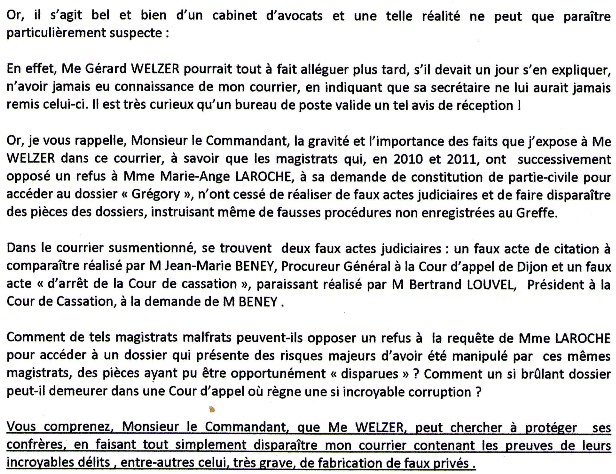 Or, il s'agit bel et bien d'un cabinet d'avocats et une telle réalité ne peut que paraître particulièrement suspecte :

En effet, Me Gérard WELZER pourrait tout à fait alléguer plus tard, s'il devait un jour s'en expliquer, n'avoir jamais eu connaissance de mon courrier, en indiquant que sa secrétaire ne lui aurait jamais remis celui-ci. Il est très curieux qu'un bureau de poste valide un tel avis de réception !

Or, je vous rappelle, Monsieur le Commandant, la gravité et l'importance des faits que j'expose à Me WELZER dans ce courrier, à savoir que les magistrats qui, en 2010 et 2011, ont successivement opposé un refus à Mme Marie-Ange LAROCHE, à sa demande de constitution de partie-civile pour accéder au dossier « Grégory », n'ont cessé de réaliser de faux actes judiciaires et de faire disparaître des pièces des dossiers, instruisant même de fausses procédures non enregistrées au Greffe.

Dans le courrier susmentionné, se trouvent deux faux actes judiciaires : un faux acte de citation à comparaître réalisé par M Jean-Marie BENEY, Procureur Général à la Cour d'appel de Dijon et un faux acte « d'arrêt de la Cour de cassation », paraissant réalisé par M Bertrand LOUVEL, Président à la Cour de Cassation, à la demande de M BENEY .

Comment de tels magistrats malfrats peuvent-ils opposer un refus à la requête de Mme LAROCHE pour accéder à un dossier qui présente des risques majeurs d'avoir été manipulé par ces mêmes magistrats, des pièces ayant pu être opportunément « disparues » ? Comment un si brûlant dossier peut-il demeurer dans une Cour d'appel où règne une si incroyable corruption ?

Vous comprenez, Monsieur le Commandant, que Me WELZER, peut chercher à protéger ses confrères, en faisant tout simplement disparaître mon courrier contenant les preuves de leurs incroyables délits , entre-autres celui, très grave, de fabrication de faux privés .